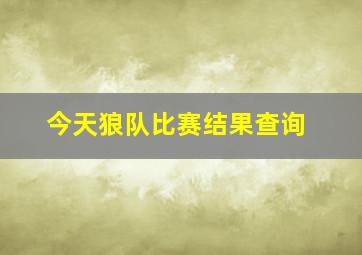 今天狼队比赛结果查询